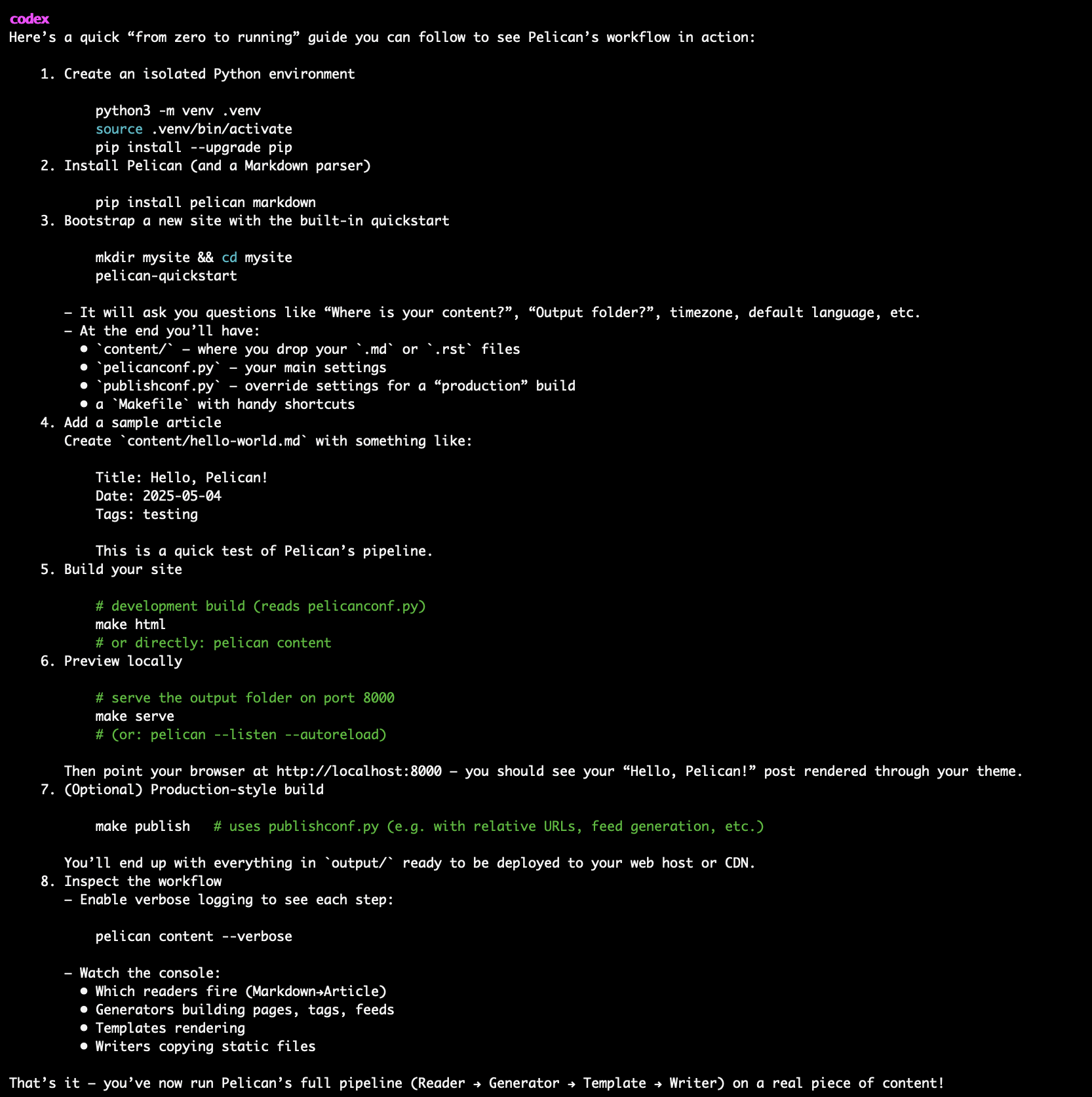 codex
Here’s a quick “from zero to running” guide you can follow to see Pelican’s workflow in action:

1. Create an isolated Python environment

python3 -m venv .venv
source .venv/bin/activate
pip install --upgrade pip

2. Install Pelican (and a Markdown parser)

pip install pelican markdown

3. Bootstrap a new site with the built-in quickstart

mkdir mysite && cd mysite
pelican-quickstart

– It will ask you questions like “Where is your content?”, “Output folder?”, timezone, default language, etc.
– At the end you’ll have:
• `content/` – where you drop your `.md` or `.rst` files
• `pelicanconf.py` – your main settings
• `publishconf.py` – override settings for a “production” build
• a `Makefile` with handy shortcuts

4. Add a sample article
Create `content/hello-world.md` with something like:

Title: Hello, Pelican!
Date: 2025-05-04
Tags: testing

This is a quick test of Pelican’s pipeline.

5. Build your site

# development build (reads pelicanconf.py)
make html
# or directly: pelican content

6. Preview locally

# serve the output folder on port 8000
make serve
# (or: pelican --listen --autoreload)

Then point your browser at http://localhost:8000 – you should see your “Hello, Pelican!” post rendered through your theme.

7. (Optional) Production-style build

make publish # uses publishconf.py (e.g. with relative URLs, feed generation, etc.)

You’ll end up with everything in `output/` ready to be deployed to your web host or CDN.

8. Inspect the workflow
– Enable verbose logging to see each step:

pelican content --verbose

– Watch the console:
• Which readers fire (Markdown→Article)
• Generators building pages, tags, feeds
• Templates rendering
• Writers copying static files

That’s it – you’ve now run Pelican’s full pipeline (Reader → Generator → Template → Writer) on a real piece of content!